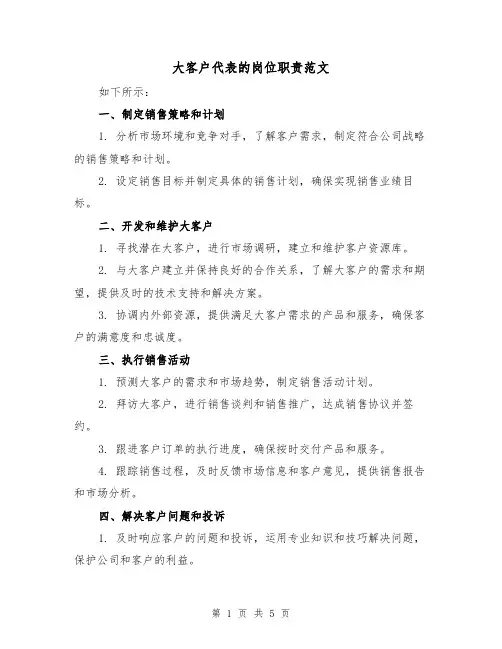 大客户代表的岗位职责范文

如下所示：

一、制定销售策略和计划

1. 分析市场环境和竞争对手，了解客户需求，制定符合公司战略的销售策略和计划。

2. 设定销售目标并制定具体的销售计划，确保实现销售业绩目标。

二、开发和维护大客户

1. 寻找潜在大客户，进行市场调研，建立和维护客户资源库。

2. 与大客户建立并保持良好的合作关系，了解大客户的需求和期望，提供及时的技术支持和解决方案。

3. 协调内外部资源，提供满足大客户需求的产品和服务，确保客户的满意度和忠诚度。

三、执行销售活动

1. 预测大客户的需求和市场趋势，制定销售活动计划。

2. 拜访大客户，进行销售谈判和销售推广，达成销售协议并签约。

3. 跟进客户订单的执行进度，确保按时交付产品和服务。

4. 跟踪销售过程，及时反馈市场信息和客户意见，提供销售报告和市场分析。

四、解决客户问题和投诉

1. 及时响应客户的问题和投诉，运用专业知识和技巧解决问题，保护公司和客户的利益。

第 1 页 共 5 页